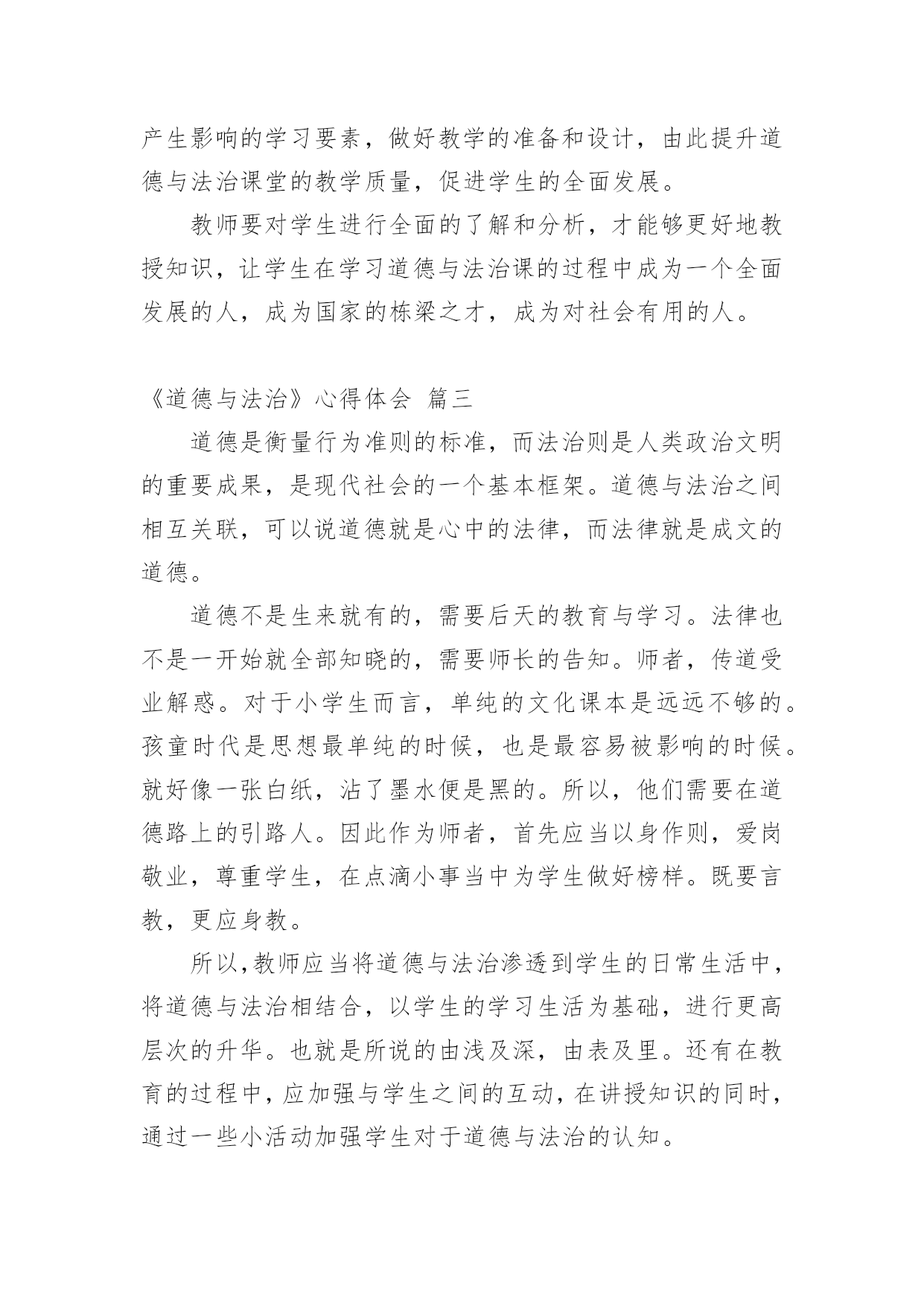 产生影响的学习要素，做好教学的准备和设计，由此提升道德与法治课堂的教学质量，促进学生的全面发展。

教师要对学生进行全面的了解和分析，才能够更好地教授知识，让学生在学习道德与法治课的过程中成为一个全面发展的人，成为国家的栋梁之才，成为对社会有用的人。

《道德与法治》心得体会 篇三

道德是衡量行为准则的标准，而法治则是人类政治文明的重要成果，是现代社会的一个基本框架。道德与法治之间相互关联，可以说道德就是心中的法律，而法律就是成文的道德。

道德不是生来就有的，需要后天的教育与学习。法律也不是一开始就全部知晓的，需要师长的告知。师者，传道受业解惑。对于小学生而言，单纯的文化课本是远远不够的。孩童时代是思想最单纯的时候，也是最容易被影响的时候。就好像一张白纸，沾了墨水便是黑的。所以，他们需要在道德路上的引路人。因此作为师者，首先应当以身作则，爱岗敬业，尊重学生，在点滴小事当中为学生做好榜样。既要言教，更应身教。

所以,教师应当将道德与法治渗透到学生的日常生活中，将道德与法治相结合，以学生的学习生活为基础，进行更高层次的升华。也就是所说的由浅及深，由表及里。还有在教育的过程中，应加强与学生之间的互动，在讲授知识的同时，通过一些小活动加强学生对于道德与法治的认知。